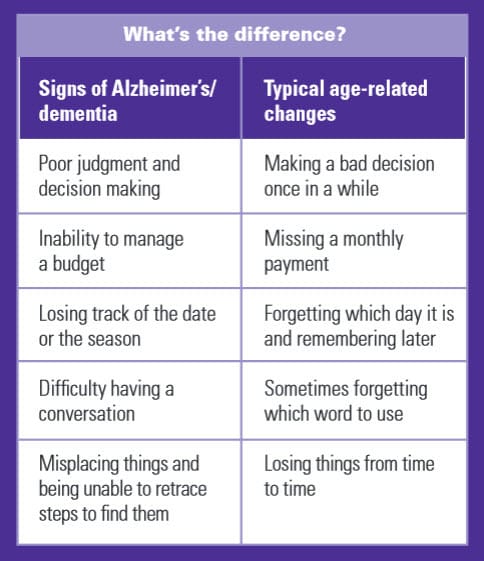 What's the difference?

| Signs of Alzheimer's/ dementia | Typical age-related changes |
|---|---|
| Poor judgment and decision making | Making a bad decision once in a while |
| Inability to manage a budget | Missing a monthly payment |
| Losing track of the date or the season | Forgetting which day it is and remembering later |
| Difficulty having a conversation | Sometimes forgetting which word to use |
| Misplacing things and being unable to retrace steps to find them | Losing things from time to time |